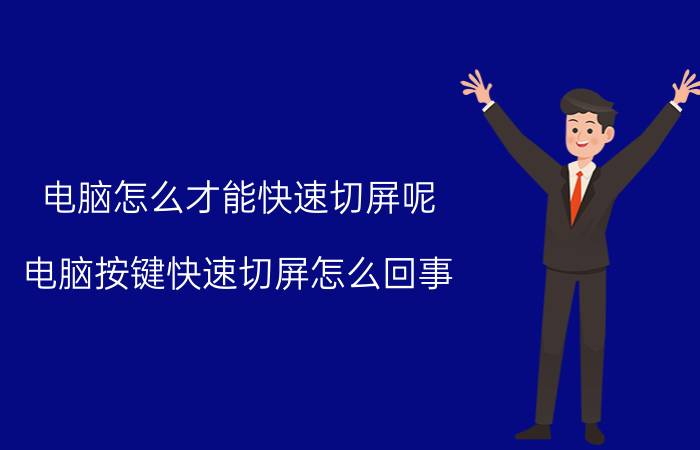 电脑怎么才能快速切屏呢

电脑按键快速切屏怎么回事